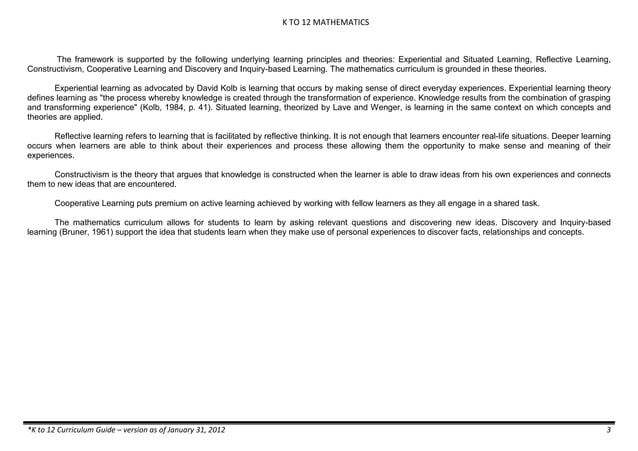 K TO 12 MATHEMATICS

The framework is supported by the following underlying learning principles and theories: Experiential and Situated Learning, Reflective Learning, Constructivism, Cooperative Learning and Discovery and Inquiry-based Learning. The mathematics curriculum is grounded in these theories.

Experiential learning as advocated by David Kolb is learning that occurs by making sense of direct everyday experiences. Experiential learning theory defines learning as "the process whereby knowledge is created through the transformation of experience. Knowledge results from the combination of grasping and transforming experience" (Kolb, 1984, p. 41). Situated learning, theorized by Lave and Wenger, is learning in the same context on which concepts and theories are applied.

Reflective learning refers to learning that is facilitated by reflective thinking. It is not enough that learners encounter real-life situations. Deeper learning occurs when learners are able to think about their experiences and process these allowing them the opportunity to make sense and meaning of their experiences.

Constructivism is the theory that argues that knowledge is constructed when the learner is able to draw ideas from his own experiences and connects them to new ideas that are encountered.

Cooperative Learning puts premium on active learning achieved by working with fellow learners as they all engage in a shared task.

The mathematics curriculum allows for students to learn by asking relevant questions and discovering new ideas. Discovery and Inquiry-based learning (Bruner, 1961) support the idea that students learn when they make use of personal experiences to discover facts, relationships and concepts.

*K to 12 Curriculum Guide – version as of January 31, 2012
3